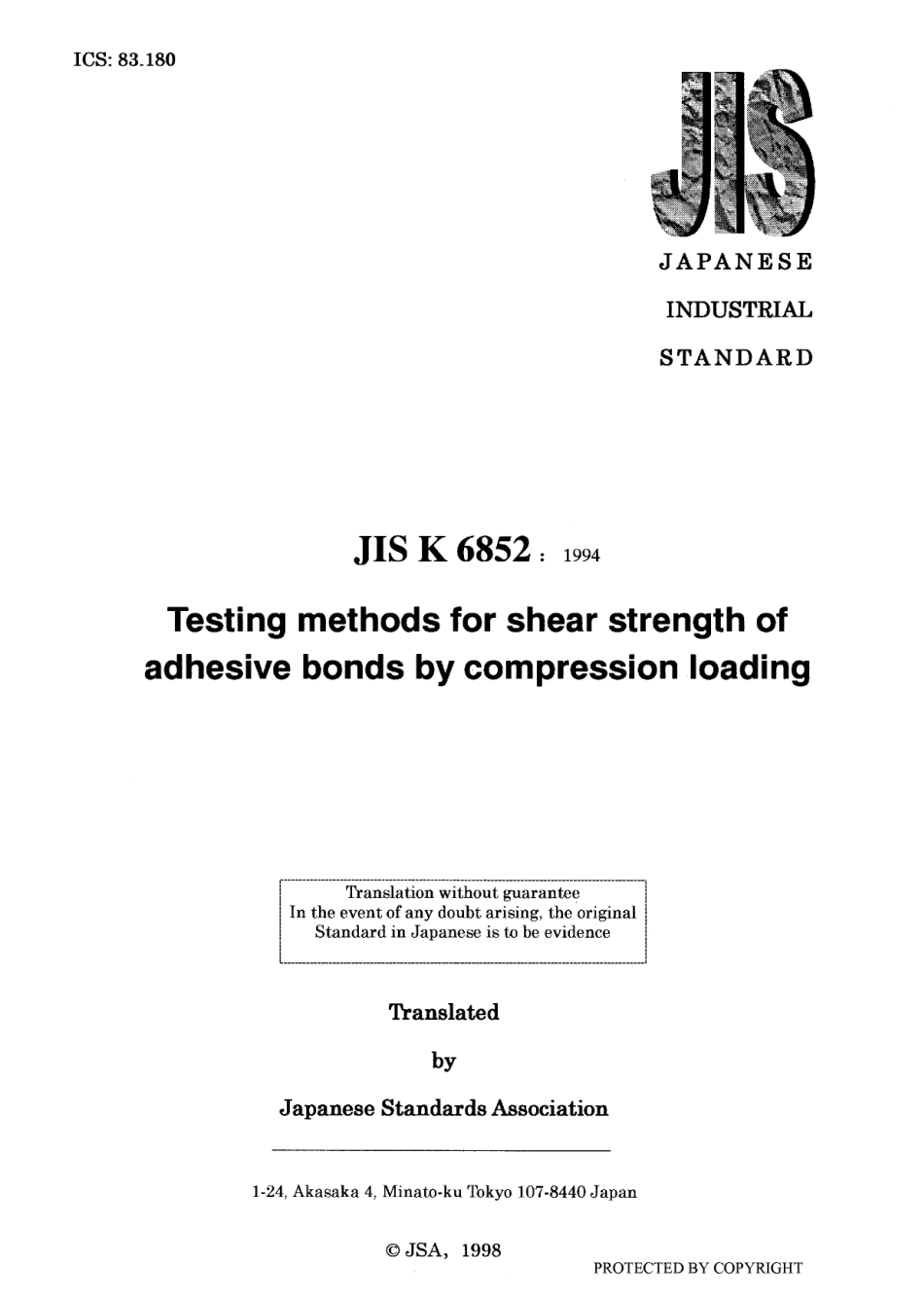 ICS: 83.180

JIS

JAPANESE

INDUSTRIAL

STANDARD

JIS K 6852 : 1994

Testing methods for shear strength of adhesive bonds by compression loading

Translation without guarantee
In the event of any doubt arising, the original Standard in Japanese is to be evidence

Translated

by

Japanese Standards Association

1-24, Akasaka 4, Minato-ku Tokyo 107-8440 Japan

© JSA, 1998

PROTECTED BY COPYRIGHT